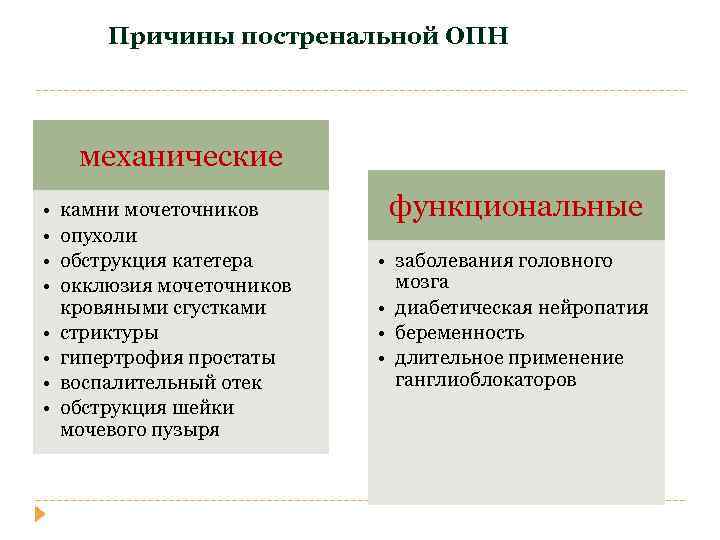 Причины постренальной ОПН

механические

• камни мочеточников
• опухоли
• обструкция катетера
• окклюзия мочеточников кровяными сгустками
• стриктуры
• гипертрофия простаты
• воспалительный отек
• обструкция шейки мочевого пузыря

функциональные

• заболевания головного мозга
• диабетическая нейропатия
• беременность
• длительное применение ганглиоблокаторов